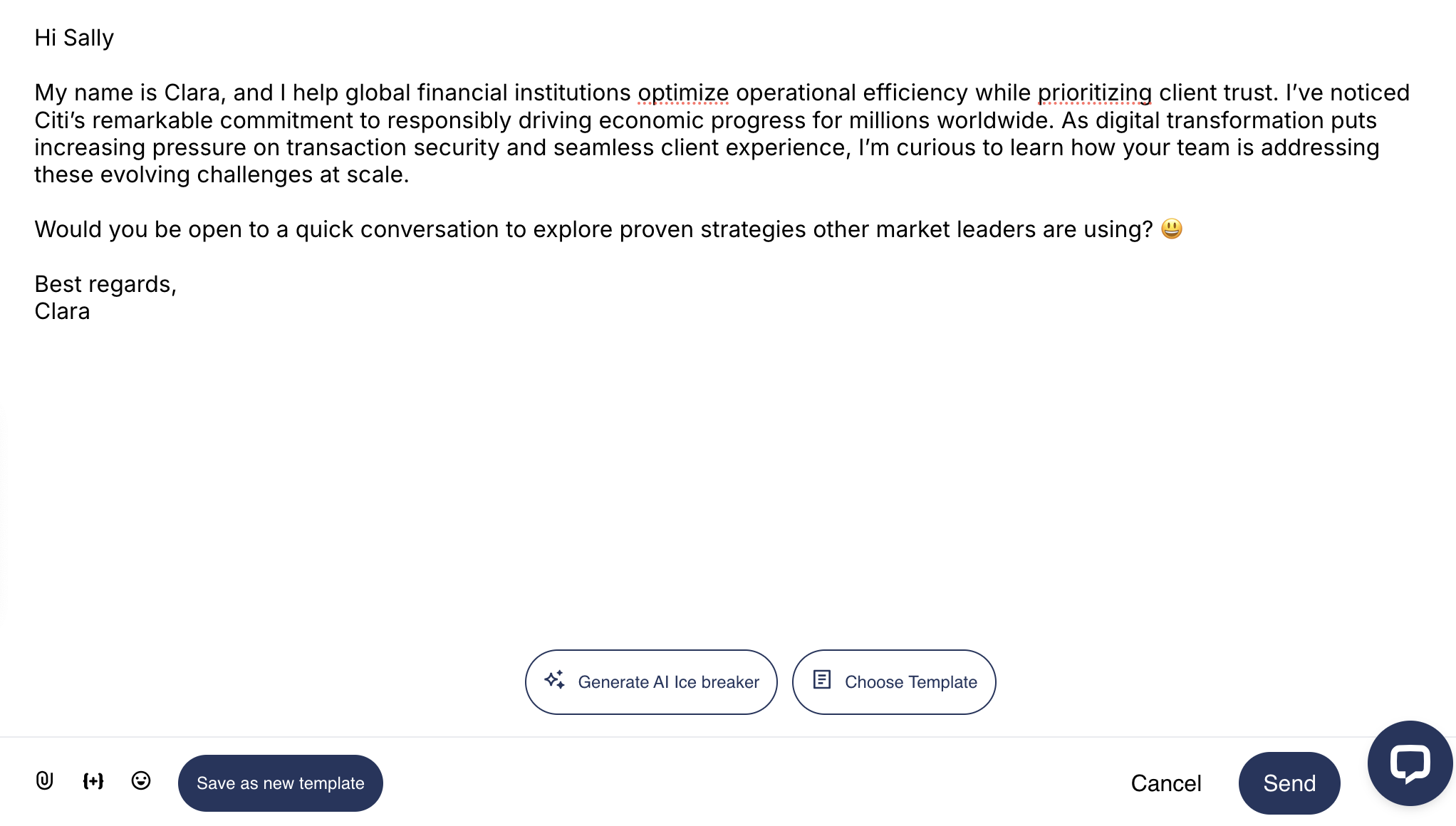 Hi Sally

My name is Clara, and I help global financial institutions optimize operational efficiency while prioritizing client trust. I've noticed Citi's remarkable commitment to responsibly driving economic progress for millions worldwide. As digital transformation puts increasing pressure on transaction security and seamless client experience, I'm curious to learn how your team is addressing these evolving challenges at scale.

Would you be open to a quick conversation to explore proven strategies other market leaders are using? 😃

Best regards,
Clara

Generate AI Ice breaker

Choose Template

{+}

Save as new template

Cancel

Send